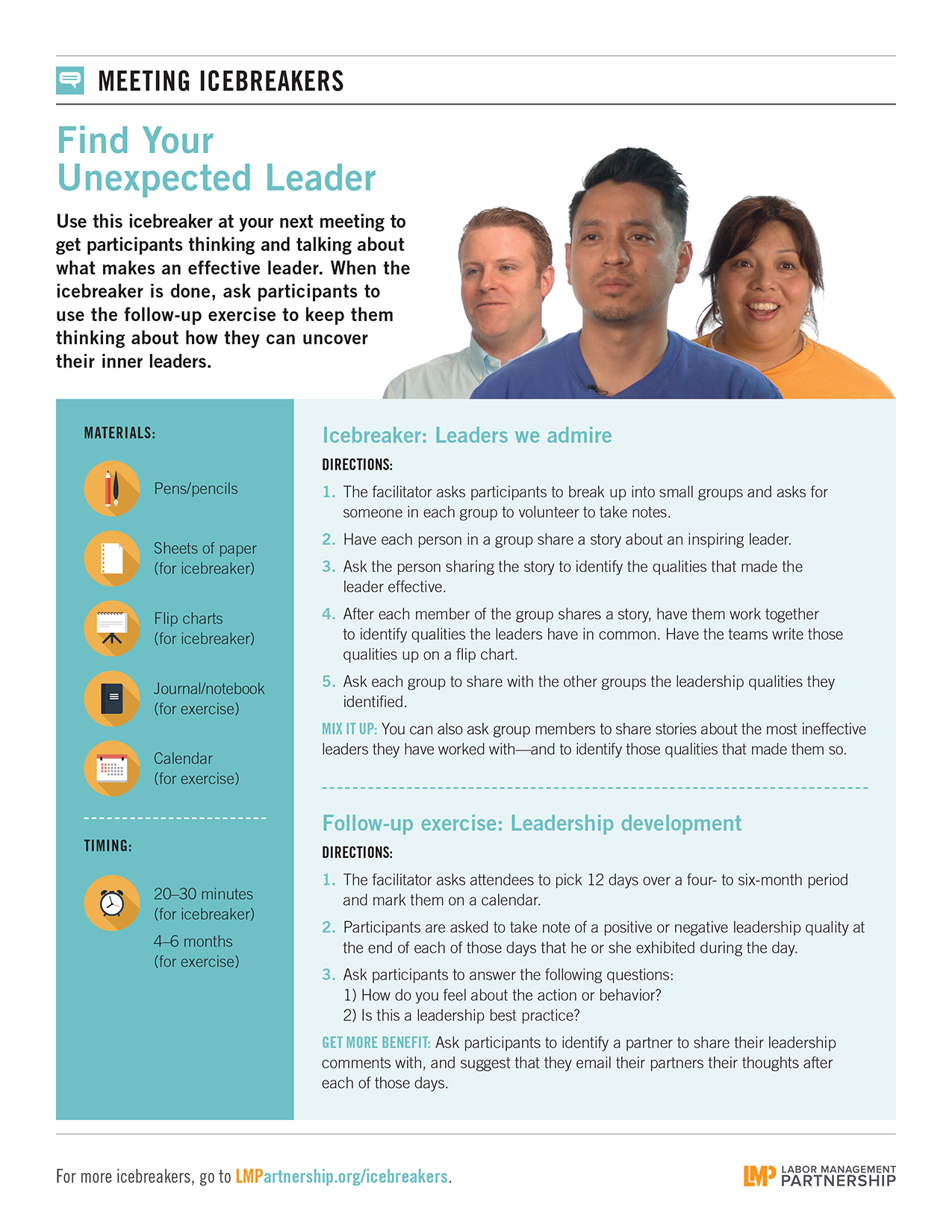 MEETING ICEBREAKERS

Find Your Unexpected Leader

Use this icebreaker at your next meeting to get participants thinking and talking about what makes an effective leader. When the icebreaker is done, ask participants to use the follow-up exercise to keep them thinking about how they can uncover their inner leaders.

MATERIALS:

Pens/pencils

Sheets of paper (for icebreaker)

Flip charts (for icebreaker)

Journal/notebook (for exercise)

Calendar (for exercise)

TIMING:

20–30 minutes (for icebreaker)

4–6 months (for exercise)

Icebreaker: Leaders we admire

DIRECTIONS:

1. The facilitator asks participants to break up into small groups and asks for someone in each group to volunteer to take notes.
2. Have each person in a group share a story about an inspiring leader.
3. Ask the person sharing the story to identify the qualities that made the leader effective.
4. After each member of the group shares a story, have them work together to identify qualities the leaders have in common. Have the teams write those qualities up on a flip chart.
5. Ask each group to share with the other groups the leadership qualities they identified.

MIX IT UP: You can also ask group members to share stories about the most ineffective leaders they have worked with—and to identify those qualities that made them so.

Follow-up exercise: Leadership development

DIRECTIONS:

1. The facilitator asks attendees to pick 12 days over a four- to six-month period and mark them on a calendar.
2. Participants are asked to take note of a positive or negative leadership quality at the end of each of those days that he or she exhibited during the day.
3. Ask participants to answer the following questions:
1) How do you feel about the action or behavior?
2) Is this a leadership best practice?

GET MORE BENEFIT: Ask participants to identify a partner to share their leadership comments with, and suggest that they email their partners their thoughts after each of those days.

For more icebreakers, go to LMPartnership.org/icebreakers.

LMP LABOR MANAGEMENT PARTNERSHIP